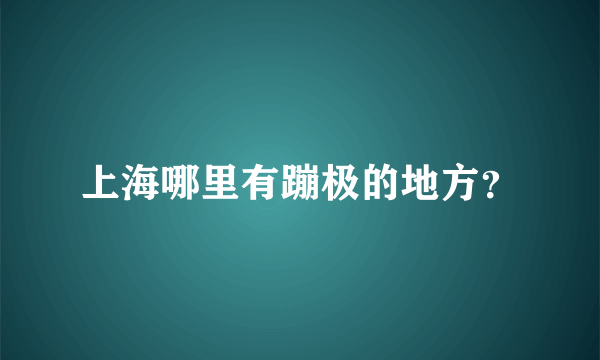 上海哪里有蹦极的地方?